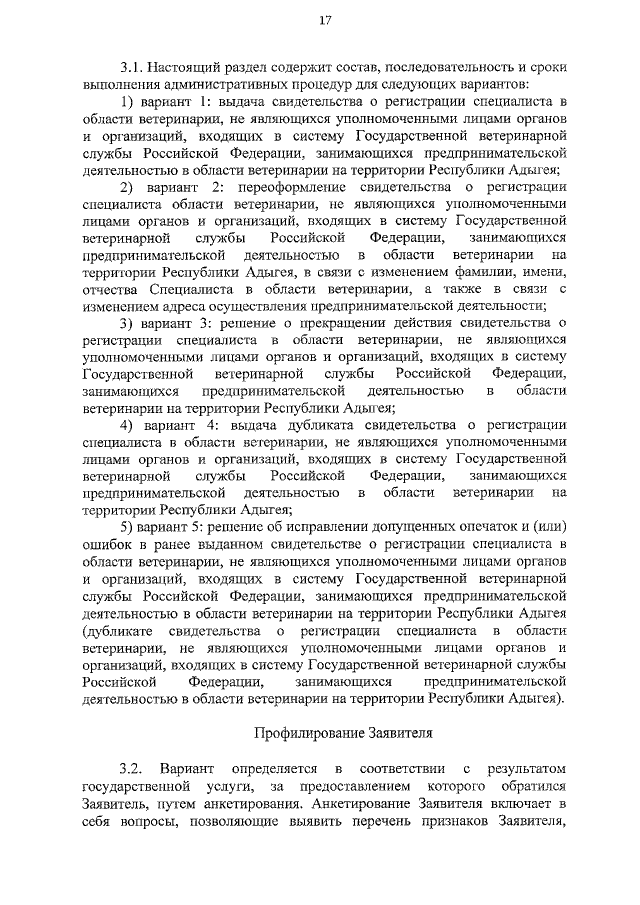 17

3.1. Настоящий раздел содержит состав, последовательность и сроки выполнения административных процедур для следующих вариантов:

1) вариант 1: выдача свидетельства о регистрации специалиста в области ветеринарии, не являющихся уполномоченными лицами органов и организаций, входящих в систему Государственной ветеринарной службы Российской Федерации, занимающихся предпринимательской деятельностью в области ветеринарии на территории Республики Адыгея;

2) вариант 2: переоформление свидетельства о регистрации специалиста области ветеринарии, не являющихся уполномоченными лицами органов и организаций, входящих в систему Государственной ветеринарной службы Российской Федерации, занимающихся предпринимательской деятельностью в области ветеринарии на территории Республики Адыгея, в связи с изменением фамилии, имени, отчества Специалиста в области ветеринарии, а также в связи с изменением адреса осуществления предпринимательской деятельности;

3) вариант 3: решение о прекращении действия свидетельства о регистрации специалиста в области ветеринарии, не являющихся уполномоченными лицами органов и организаций, входящих в систему Государственной ветеринарной службы Российской Федерации, занимающихся предпринимательской деятельностью в области ветеринарии на территории Республики Адыгея;

4) вариант 4: выдача дубликата свидетельства о регистрации специалиста в области ветеринарии, не являющихся уполномоченными лицами органов и организаций, входящих в систему Государственной ветеринарной службы Российской Федерации, занимающихся предпринимательской деятельностью в области ветеринарии на территории Республики Адыгея;

5) вариант 5: решение об исправлении допущенных опечаток и (или) ошибок в ранее выданном свидетельстве о регистрации специалиста в области ветеринарии, не являющихся уполномоченными лицами органов и организаций, входящих в систему Государственной ветеринарной службы Российской Федерации, занимающихся предпринимательской деятельностью в области ветеринарии на территории Республики Адыгея (дубликате свидетельства о регистрации специалиста в области ветеринарии, не являющихся уполномоченными лицами органов и организаций, входящих в систему Государственной ветеринарной службы Российской Федерации, занимающихся предпринимательской деятельностью в области ветеринарии на территории Республики Адыгея).

Профилирование Заявителя

3.2. Вариант определяется в соответствии с результатом государственной услуги, за предоставлением которого обратился Заявитель, путем анкетирования. Анкетирование Заявителя включает в себя вопросы, позволяющие выявить перечень признаков Заявителя,